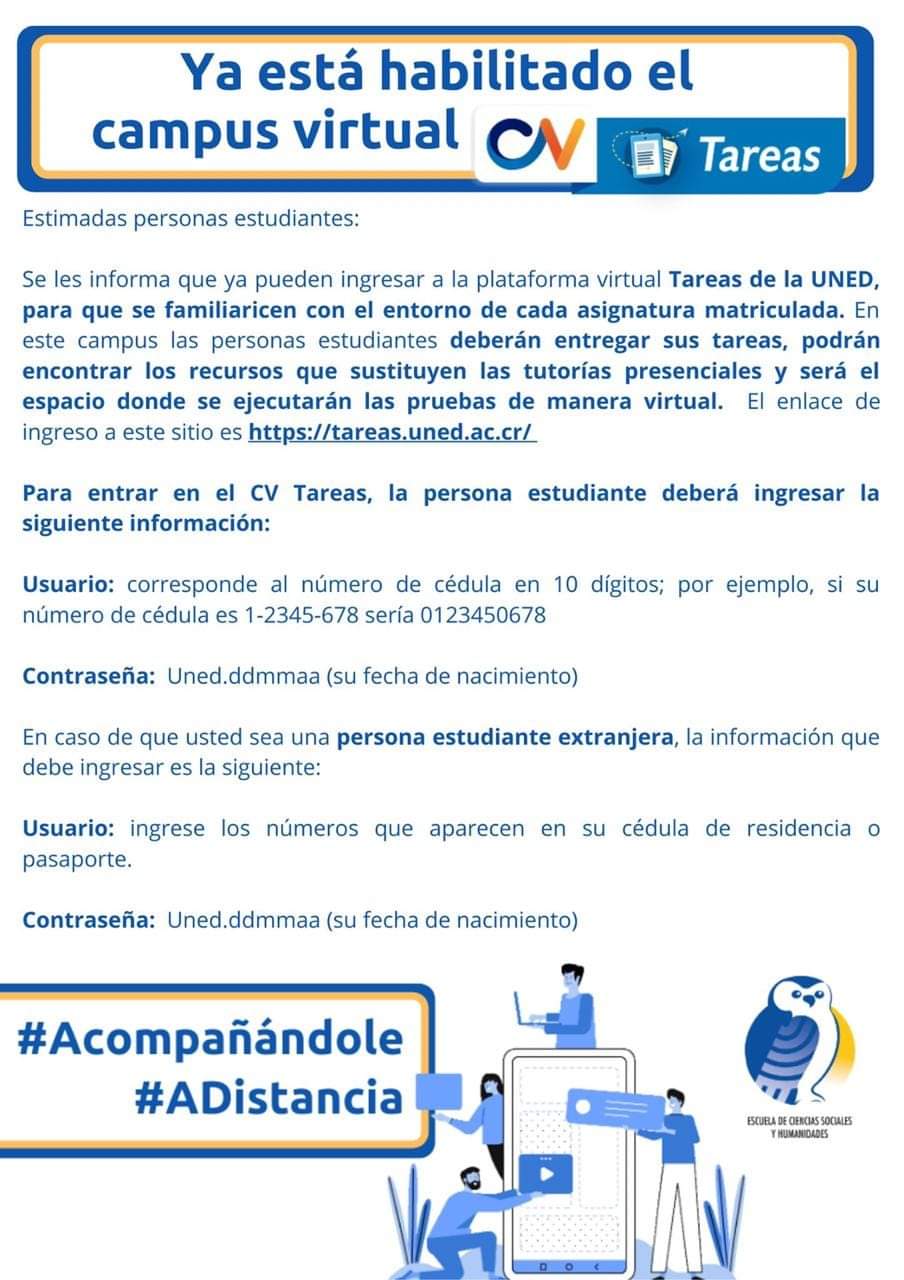 Ya está habilitado el campus virtual CV Tareas

Estimadas personas estudiantes:

Se les informa que ya pueden ingresar a la plataforma virtual Tareas de la UNED, para que se familiaricen con el entorno de cada asignatura matriculada. En este campus las personas estudiantes deberán entregar sus tareas, podrán encontrar los recursos que sustituyen las tutorías presenciales y será el espacio donde se ejecutarán las pruebas de manera virtual. El enlace de ingreso a este sitio es https://tareas.uned.ac.cr/

Para entrar en el CV Tareas, la persona estudiante deberá ingresar la siguiente información:

Usuario: corresponde al número de cédula en 10 dígitos; por ejemplo, si su número de cédula es 1-2345-678 sería 0123450678

Contraseña: Uned.ddmmaa (su fecha de nacimiento)

En caso de que usted sea una persona estudiante extranjera, la información que debe ingresar es la siguiente:

Usuario: ingrese los números que aparecen en su cédula de residencia o pasaporte.

Contraseña: Uned.ddmmaa (su fecha de nacimiento)

#Acompañándole
#ADistancia

ESCUELA DE CIENCIAS SOCIALES Y HUMANIDADES